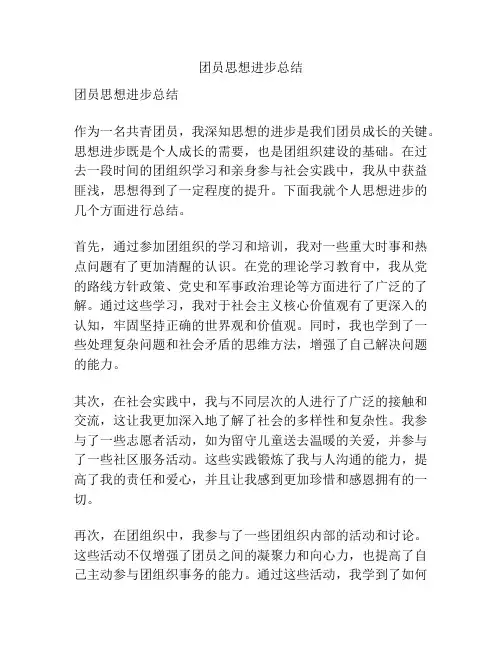 团员思想进步总结

团员思想进步总结

作为一名共青团员，我深知思想的进步是我们团员成长的关键。思想进步既是个人成长的需要，也是团组织建设的基础。在过去一段时间的团组织学习和亲身参与社会实践中，我从中获益匪浅，思想得到了一定程度的提升。下面我就个人思想进步的几个方面进行总结。

首先，通过参加团组织的学习和培训，我对一些重大时事和热点问题有了更加清醒的认识。在党的理论学习教育中，我从党的路线方针政策、党史和军事政治理论等方面进行了广泛的了解。通过这些学习，我对于社会主义核心价值观有了更深入的认知，牢固坚持正确的世界观和价值观。同时，我也学到了一些处理复杂问题和社会矛盾的思维方法，增强了自己解决问题的能力。

其次，在社会实践中，我与不同层次的人进行了广泛的接触和交流，这让我更加深入地了解了社会的多样性和复杂性。我参与了一些志愿者活动，如为留守儿童送去温暖的关爱，并参与了一些社区服务活动。这些实践锻炼了我与人沟通的能力，提高了我的责任和爱心，并且让我感到更加珍惜和感恩拥有的一切。

再次，在团组织中，我参与了一些团组织内部的活动和讨论。这些活动不仅增强了团员之间的凝聚力和向心力，也提高了自己主动参与团组织事务的能力。通过这些活动，我学到了如何